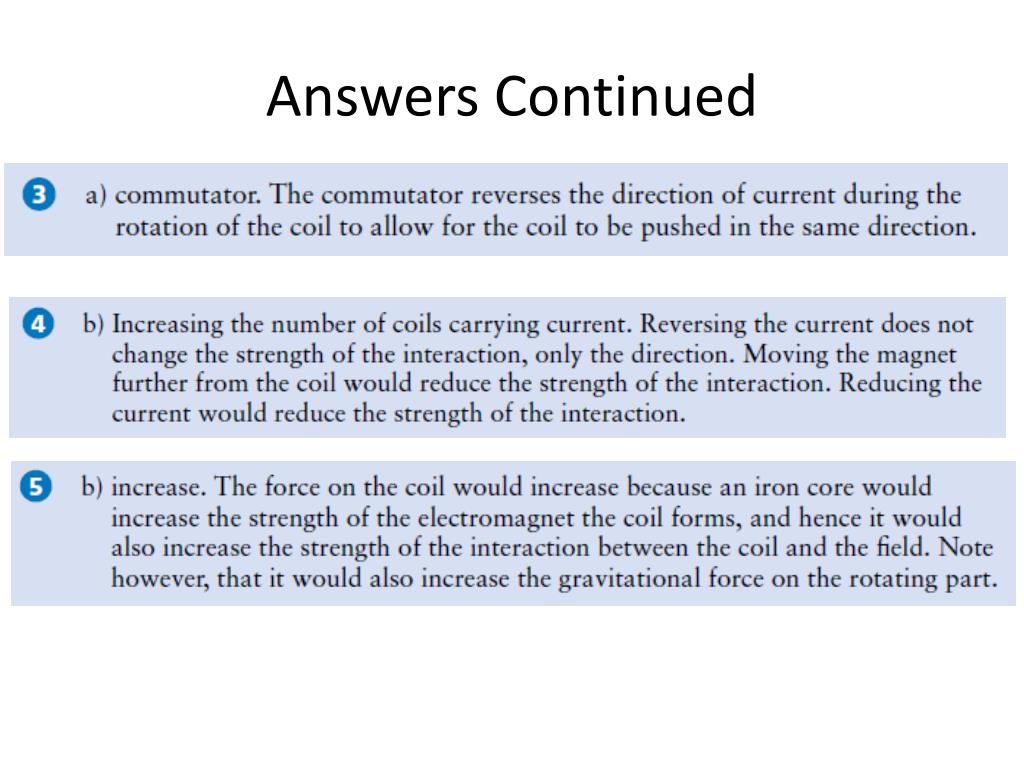 Answers Continued

3 a) commutator. The commutator reverses the direction of current during the rotation of the coil to allow for the coil to be pushed in the same direction.

4 b) Increasing the number of coils carrying current. Reversing the current does not change the strength of the interaction, only the direction. Moving the magnet further from the coil would reduce the strength of the interaction. Reducing the current would reduce the strength of the interaction.

5 b) increase. The force on the coil would increase because an iron core would increase the strength of the electromagnet the coil forms, and hence it would also increase the strength of the interaction between the coil and the field. Note however, that it would also increase the gravitational force on the rotating part.